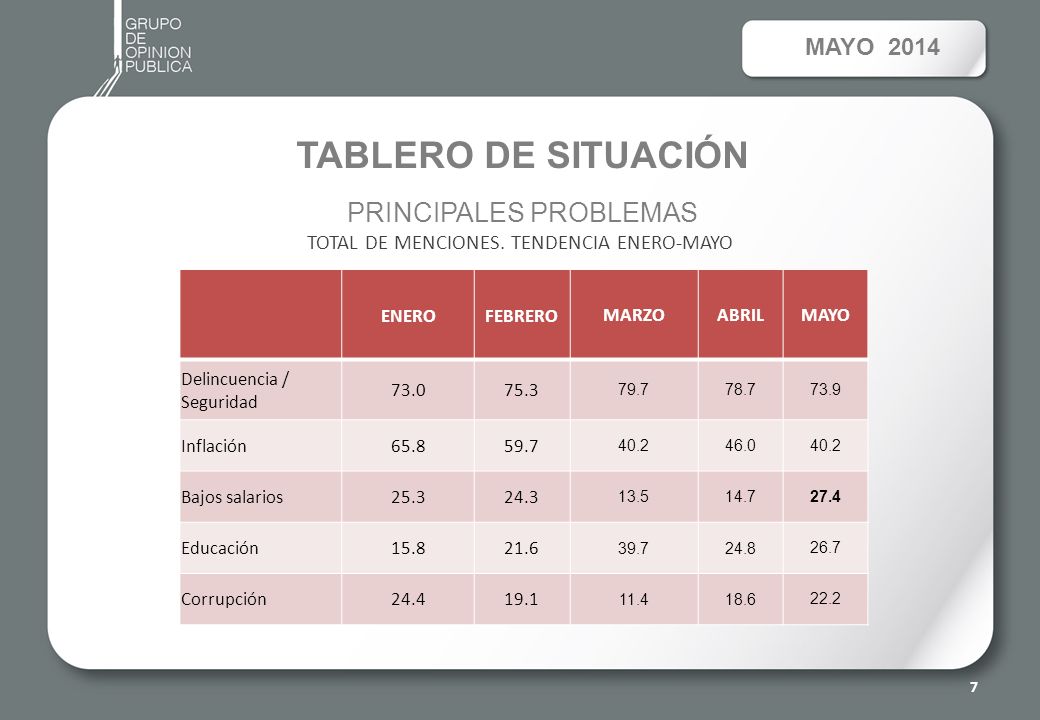 GRUPO
DE
OPINION
PUBLICA

MAYO 2014

TABLERO DE SITUACIÓN

PRINCIPALES PROBLEMAS

TOTAL DE MENCIONES. TENDENCIA ENERO-MAYO

| | ENERO | FEBRERO | MARZO | ABRIL | MAYO |
|---|---|---|---|---|---|
| Delincuencia / Seguridad | 73.0 | 75.3 | 79.7 | 78.7 | 73.9 |
| Inflación | 65.8 | 59.7 | 40.2 | 46.0 | 40.2 |
| Bajos salarios | 25.3 | 24.3 | 13.5 | 14.7 | 27.4 |
| Educación | 15.8 | 21.6 | 39.7 | 24.8 | 26.7 |
| Corrupción | 24.4 | 19.1 | 11.4 | 18.6 | 22.2 |

7